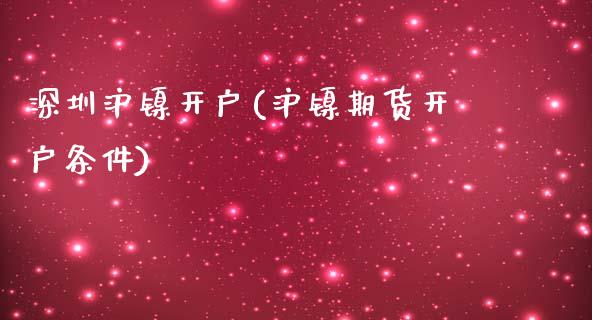 深圳沪镍开户(沪镍期货开户条件)